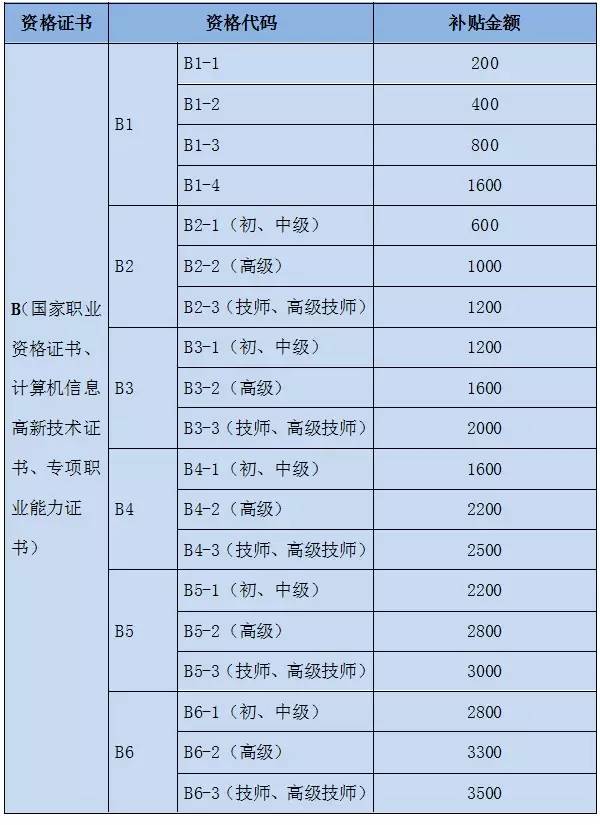 | 资格证书 | 资格代码 | | 补贴金额 |
|---|---|---|---|
| B（国家职业资格证书、计算机信息高新技术证书、专项职业能力证书） | B1 | B1-1 | 200 |
| | | B1-2 | 400 |
| | | B1-3 | 800 |
| | | B1-4 | 1600 |
| | B2 | B2-1（初、中级） | 600 |
| | | B2-2（高级） | 1000 |
| | | B2-3（技师、高级技师） | 1200 |
| | B3 | B3-1（初、中级） | 1200 |
| | | B3-2（高级） | 1600 |
| | | B3-3（技师、高级技师） | 2000 |
| | B4 | B4-1（初、中级） | 1600 |
| | | B4-2（高级） | 2200 |
| | | B4-3（技师、高级技师） | 2500 |
| | B5 | B5-1（初、中级） | 2200 |
| | | B5-2（高级） | 2800 |
| | | B5-3（技师、高级技师） | 3000 |
| | B6 | B6-1（初、中级） | 2800 |
| | | B6-2（高级） | 3300 |
| | | B6-3（技师、高级技师） | 3500 |